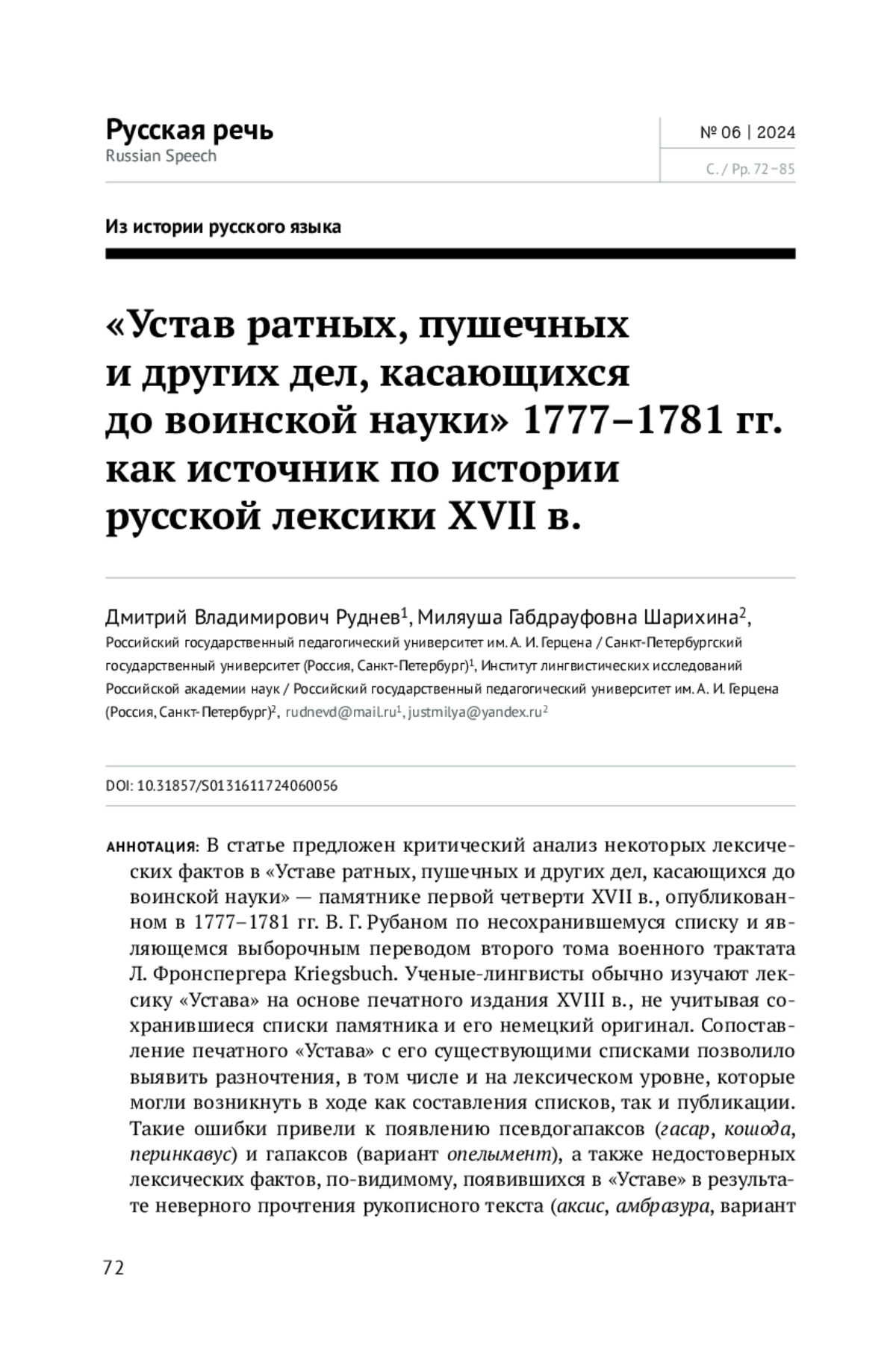 Русская речь
Russian Speech

№ 06 | 2024

С. / Pp. 72–85

Из истории русского языка

«Устав ратных, пушечных и других дел, касающихся до воинской науки» 1777–1781 гг. как источник по истории русской лексики XVII в.

Дмитрий Владимирович Руднев$^1$, Миляуша Габдрауфовна Шарихина$^2$,
Российский государственный педагогический университет им. А. И. Герцена / Санкт-Петербургский государственный университет (Россия, Санкт-Петербург)$^1$, Институт лингвистических исследований Российской академии наук / Российский государственный педагогический университет им. А. И. Герцена (Россия, Санкт-Петербург)$^2$, rudnevd@mail.ru$^1$, justmilya@yandex.ru$^2$

DOI: 10.31857/S0131611724060056

АННОТАЦИЯ: В статье предложен критический анализ некоторых лексических фактов в «Уставе ратных, пушечных и других дел, касающихся до воинской науки» — памятнике первой четверти XVII в., опубликованном в 1777–1781 гг. В. Г. Рубаном по несохранившемуся списку и являющемся выборочным переводом второго тома военного трактата Л. Фронспергера Kriegsbuch. Ученые-лингвисты обычно изучают лексику «Устава» на основе печатного издания XVIII в., не учитывая сохранившиеся списки памятника и его немецкий оригинал. Сопоставление печатного «Устава» с его существующими списками позволило выявить разночтения, в том числе и на лексическом уровне, которые могли возникнуть в ходе как составления списков, так и публикации. Такие ошибки привели к появлению псевдогапаксов (гасар, кошода, перинкавус) и гапаксов (вариант опельмент), а также недостоверных лексических фактов, по-видимому, появившихся в «Уставе» в результате неверного прочтения рукописного текста (аксис, амбразура, вариант

72